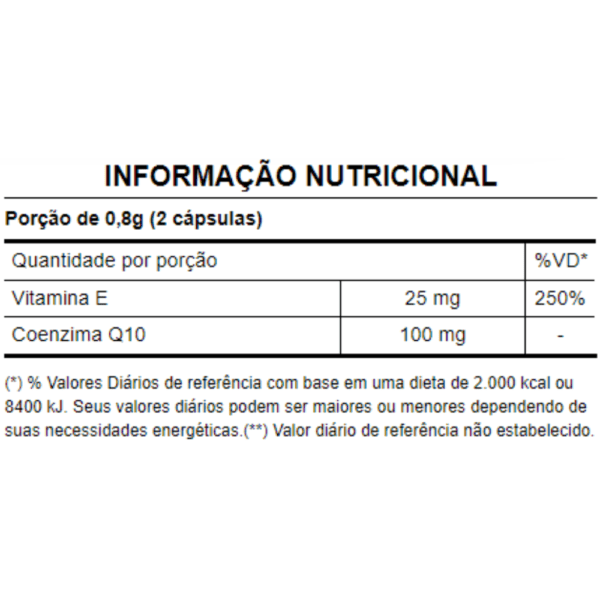 INFORMAÇÃO NUTRICIONAL

Porção de 0,8g (2 cápsulas)

| Quantidade por porção | | %VD* |
|---|---|---|
| Vitamina E | 25 mg | 250% |
| Coenzima Q10 | 100 mg | - |

(*) % Valores Diários de referência com base em uma dieta de 2.000 kcal ou 8400 kJ. Seus valores diários podem ser maiores ou menores dependendo de suas necessidades energéticas.(**) Valor diário de referência não estabelecido.